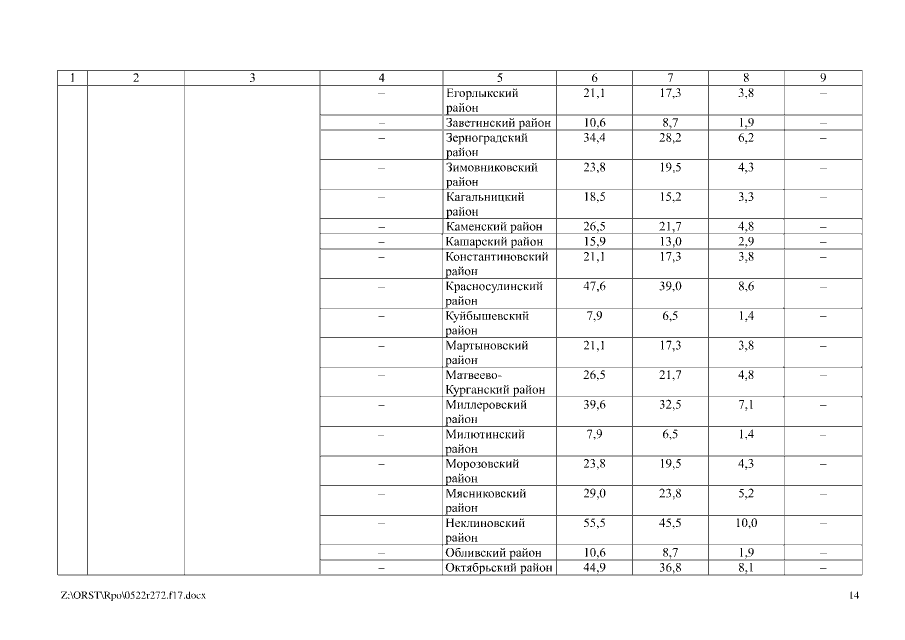 | 1 | 2 | 3 | 4 | 5 | 6 | 7 | 8 | 9 |
|---|---|---|---|---|---|---|---|---|
| | | | – | Егорлыкский район | 21,1 | 17,3 | 3,8 | – |
| | | | – | Заветинский район | 10,6 | 8,7 | 1,9 | – |
| | | | – | Зерноградский район | 34,4 | 28,2 | 6,2 | – |
| | | | – | Зимовниковский район | 23,8 | 19,5 | 4,3 | – |
| | | | – | Кагальницкий район | 18,5 | 15,2 | 3,3 | – |
| | | | – | Каменский район | 26,5 | 21,7 | 4,8 | – |
| | | | – | Кашарский район | 15,9 | 13,0 | 2,9 | – |
| | | | – | Константиновский район | 21,1 | 17,3 | 3,8 | – |
| | | | – | Красносулинский район | 47,6 | 39,0 | 8,6 | – |
| | | | – | Куйбышевский район | 7,9 | 6,5 | 1,4 | – |
| | | | – | Мартыновский район | 21,1 | 17,3 | 3,8 | – |
| | | | – | Матвеево-Курганский район | 26,5 | 21,7 | 4,8 | – |
| | | | – | Миллеровский район | 39,6 | 32,5 | 7,1 | – |
| | | | – | Милютинский район | 7,9 | 6,5 | 1,4 | – |
| | | | – | Морозовский район | 23,8 | 19,5 | 4,3 | – |
| | | | – | Мясниковский район | 29,0 | 23,8 | 5,2 | – |
| | | | – | Неклиновский район | 55,5 | 45,5 | 10,0 | – |
| | | | – | Обливский район | 10,6 | 8,7 | 1,9 | – |
| | | | – | Октябрьский район | 44,9 | 36,8 | 8,1 | – |

Z:\ORST\Rpo\0522r272.f17.docx

14